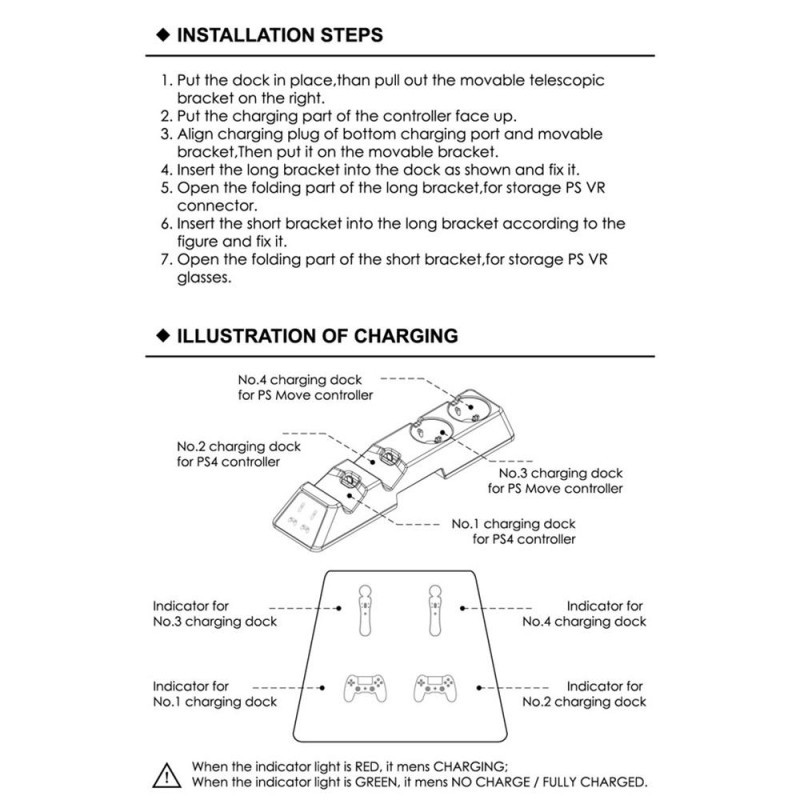 ◆ INSTALLATION STEPS

1. Put the dock in place,than pull out the movable telescopic bracket on the right.
2. Put the charging part of the controller face up.
3. Align charging plug of bottom charging port and movable bracket,Then put it on the movable bracket.
4. Insert the long bracket into the dock as shown and fix it.
5. Open the folding part of the long bracket,for storage PS VR connector.
6. Insert the short bracket into the long bracket according to the figure and fix it.
7. Open the folding part of the short bracket,for storage PS VR glasses.

◆ ILLUSTRATION OF CHARGING

No.4 charging dock for PS Move controller

No.2 charging dock for PS4 controller

No.3 charging dock for PS Move controller

No.1 charging dock for PS4 controller

Indicator for No.3 charging dock

Indicator for No.4 charging dock

Indicator for No.1 charging dock

Indicator for No.2 charging dock

When the indicator light is RED, it mens CHARGING;
When the indicator light is GREEN, it mens NO CHARGE / FULLY CHARGED.